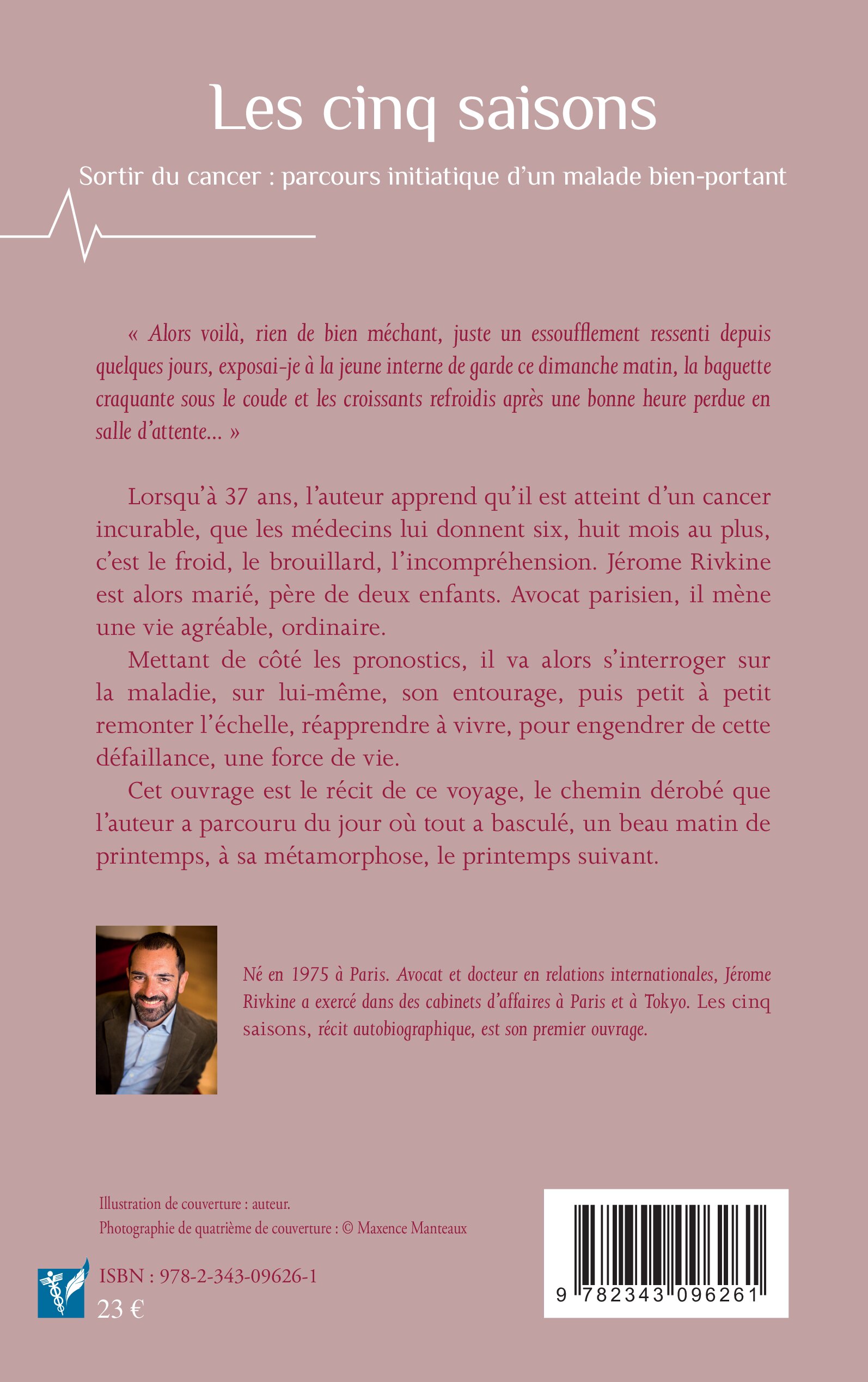 Les cinq saisons

Sortir du cancer : parcours initiatique d'un malade bien-portant

« Alors voilà, rien de bien méchant, juste un essoufflement ressenti depuis quelques jours, exposai-je à la jeune interne de garde ce dimanche matin, la baguette craquante sous le coude et les croissants refroidis après une bonne heure perdue en salle d'attente... »

Lorsqu'à 37 ans, l'auteur apprend qu'il est atteint d'un cancer incurable, que les médecins lui donnent six, huit mois au plus, c'est le froid, le brouillard, l'incompréhension. Jérome Rivkine est alors marié, père de deux enfants. Avocat parisien, il mène une vie agréable, ordinaire.

Mettant de côté les pronostics, il va alors s'interroger sur la maladie, sur lui-même, son entourage, puis petit à petit remonter l'échelle, réapprendre à vivre, pour engendrer de cette défaillance, une force de vie.

Cet ouvrage est le récit de ce voyage, le chemin dérobé que l'auteur a parcouru du jour où tout a basculé, un beau matin de printemps, à sa métamorphose, le printemps suivant.

Né en 1975 à Paris. Avocat et docteur en relations internationales, Jérome Rivkine a exercé dans des cabinets d'affaires à Paris et à Tokyo. Les cinq saisons, récit autobiographique, est son premier ouvrage.

Illustration de couverture : auteur.
Photographie de quatrième de couverture : © Maxence Manteaux

ISBN : 978-2-343-09626-1
23 €

9 782343 096261